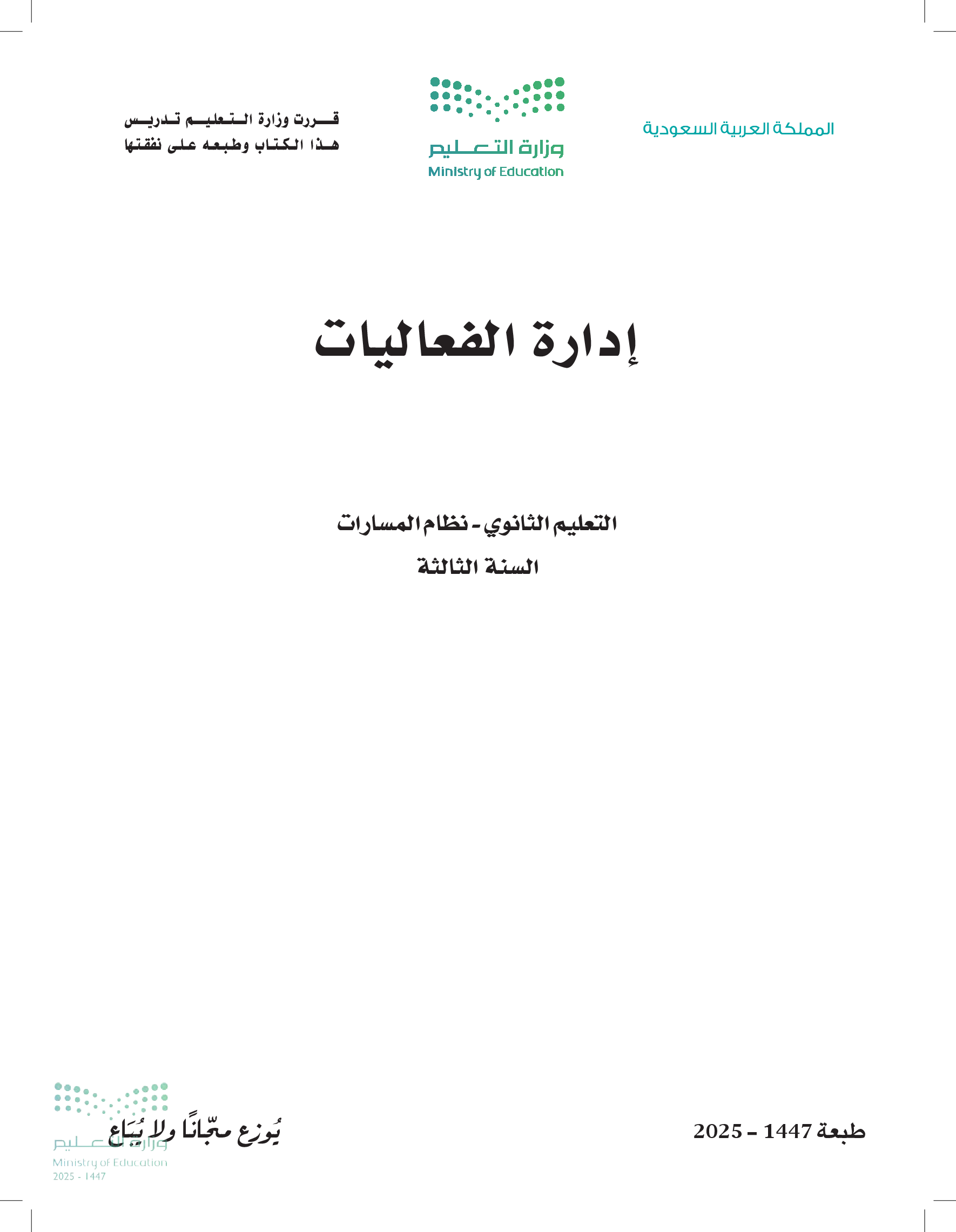 المملكة العربية السعودية

وزارة التعليم
Ministry of Education

قررت وزارة التعليم تدريس
هذا الكتاب وطبعه على نفقتها

إدارة الفعاليات

التعليم الثانوي - نظام المسارات
السنة الثالثة

طبعة 1447 - 2025

يُوزع مجّانًا ولا يُبَاع

وزارة التعليم
Ministry of Education
2025 - 1447